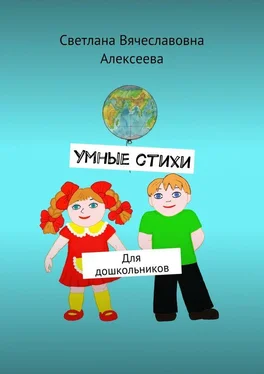 Светлана Вячеславовна Алексеева

УМНЫЕ СТИХИ

Для дошкольников